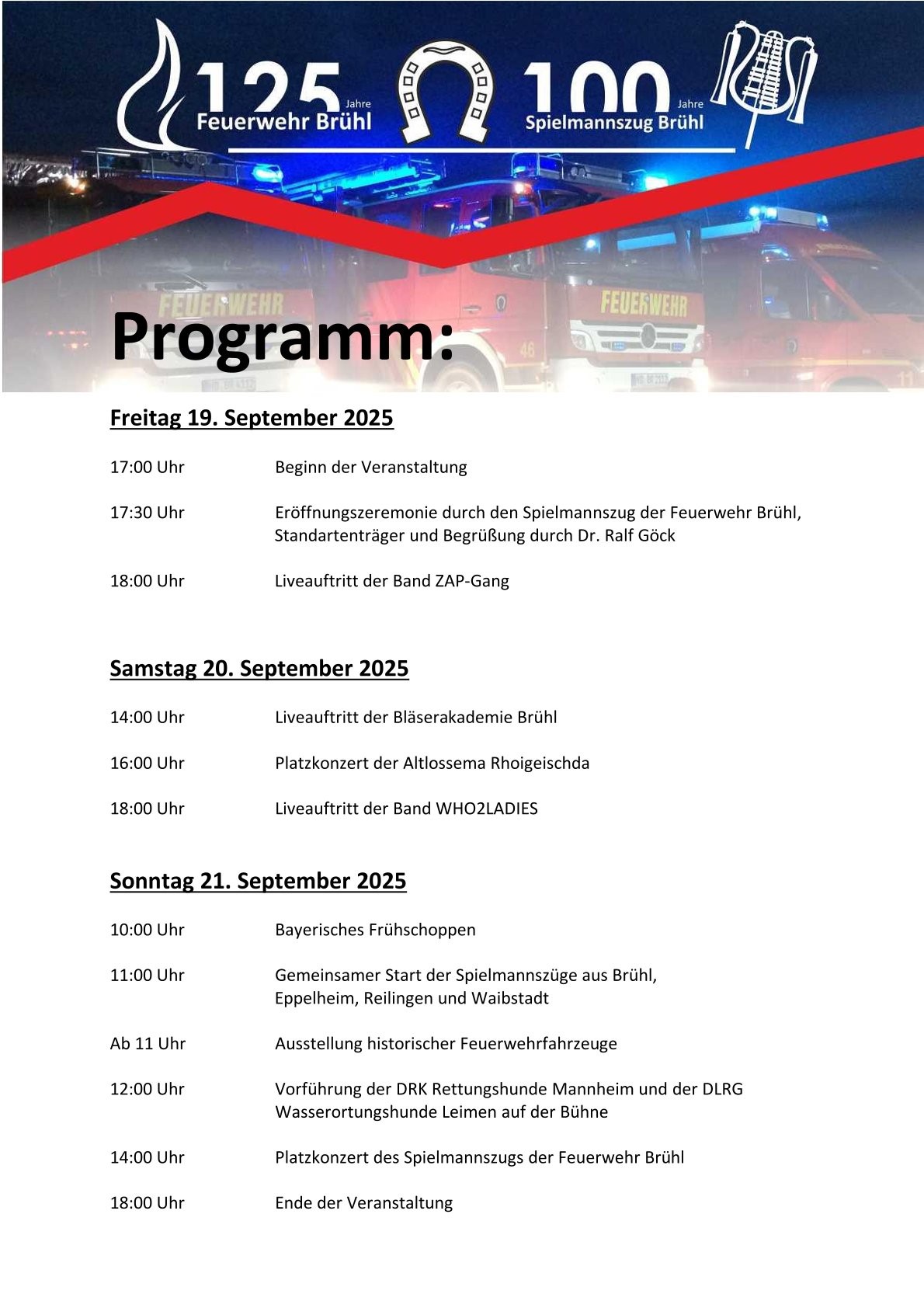 125 Jahre Feuerwehr Brühl

100 Jahre Spielmannszug Brühl

FEUERWEHR

FEUERWEHR

Programm:

Freitag 19. September 2025

17:00 Uhr Beginn der Veranstaltung

17:30 Uhr Eröffnungszeremonie durch den Spielmannszug der Feuerwehr Brühl, Standartenträger und Begrüßung durch Dr. Ralf Göck

18:00 Uhr Liveauftritt der Band ZAP-Gang

Samstag 20. September 2025

14:00 Uhr Liveauftritt der Bläserakademie Brühl

16:00 Uhr Platzkonzert der Altlossema Rhoigeischda

18:00 Uhr Liveauftritt der Band WHO2LADIES

Sonntag 21. September 2025

10:00 Uhr Bayerisches Frühschoppen

11:00 Uhr Gemeinsamer Start der Spielmannszüge aus Brühl, Eppelheim, Reilingen und Waibstadt

Ab 11 Uhr Ausstellung historischer Feuerwehrfahrzeuge

12:00 Uhr Vorführung der DRK Rettungshunde Mannheim und der DLRG Wasserortungshunde Leimen auf der Bühne

14:00 Uhr Platzkonzert des Spielmannszugs der Feuerwehr Brühl

18:00 Uhr Ende der Veranstaltung